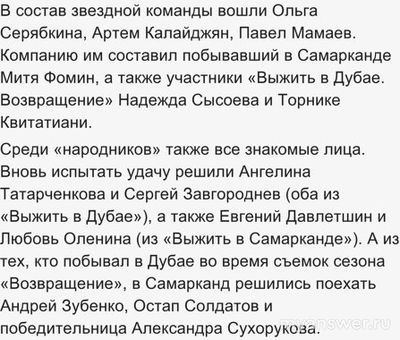 В состав звездной команды вошли Ольга Серябкина, Артем Калайджян, Павел Мамаев. Компанию им составил побывавший в Самарканде Митя Фомин, а также участники «Выжить в Дубае. Возвращение» Надежда Сысоева и Торнике Квитатиани.

Среди «народников» также все знакомые лица. Вновь испытать удачу решили Ангелина Татарченкова и Сергей Завгороднев (оба из «Выжить в Дубае»), а также Евгений Давлетшин и Любовь Оленина (из «Выжить в Самарканде»). А из тех, кто побывал в Дубае во время съемок сезона «Возвращение», в Самарканд решились поехать Андрей Зубенко, Остап Солдатов и победительница Александра Сухорукова.

myanswer.ru